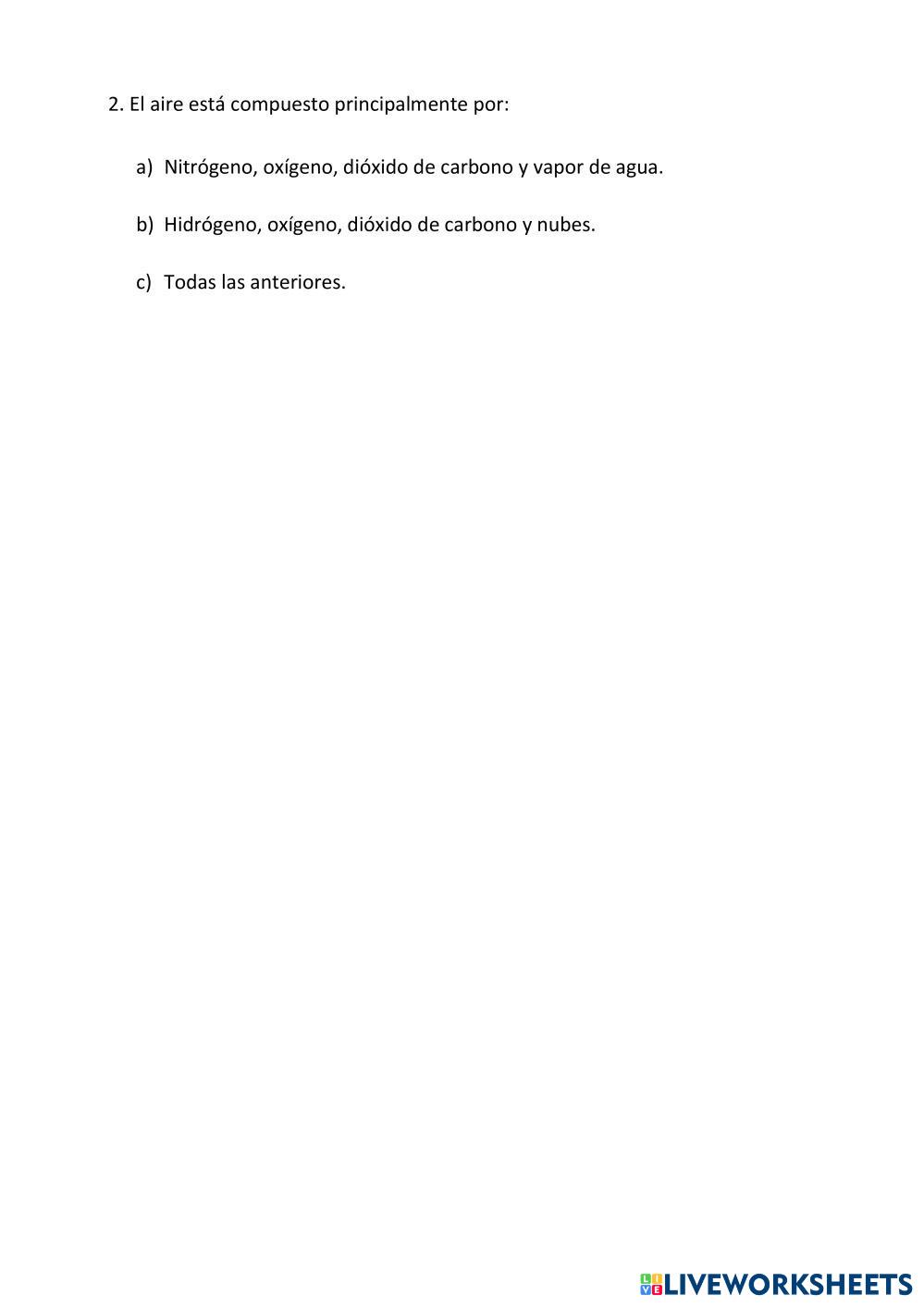 2. El aire está compuesto principalmente por:

a) Nitrógeno, oxígeno, dióxido de carbono y vapor de agua.

b) Hidrógeno, oxígeno, dióxido de carbono y nubes.

c) Todas las anteriores.

LIVEWORKSHEETS